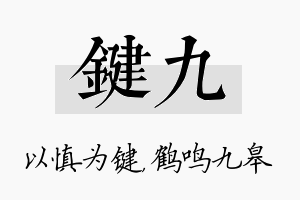 鍵九

以慎为键，鹤鸣九皋